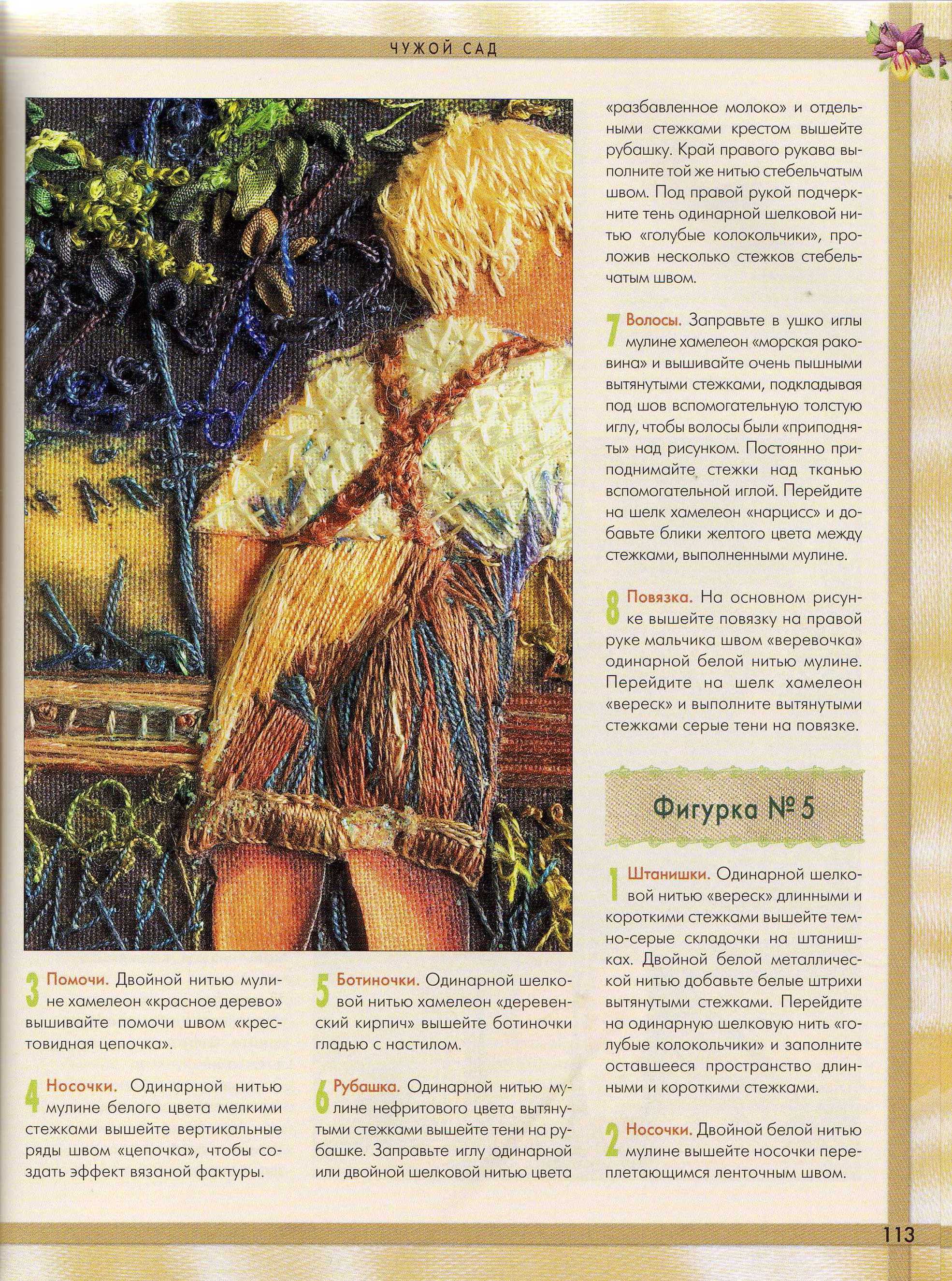 ЧУЖОЙ САД

3 Помочи. Двойной нитью мулине хамелеон «красное дерево» вышивайте помочи швом «крестовидная цепочка».

4 Носочки. Одинарной нитью мулине белого цвета мелкими стежками вышейте вертикальные ряды швом «цепочка», чтобы создать эффект вязаной фактуры.

5 Ботиночки. Одинарной шелковой нитью хамелеон «деревенский кирпич» вышейте ботиночки гладью с настилом.

6 Рубашка. Одинарной нитью мулине нефритового цвета вытянутыми стежками вышейте тени на рубашке. Заправьте иглу одинарной или двойной шелковой нитью цвета «разбавленное молоко» и отдельными стежками крестом вышейте рубашку. Край правого рукава выполните той же нитью стебельчатым швом. Под правой рукой подчеркните тень одинарной шелковой нитью «голубые колокольчики», проложив несколько стежков стебельчатым швом.

7 Волосы. Заправьте в ушко иглы мулине хамелеон «морская раковина» и вышивайте очень пышными вытянутыми стежками, подкладывая под шов вспомогательную толстую иглу, чтобы волосы были «приподняты» над рисунком. Постоянно приподнимайте стежки над тканью вспомогательной иглой. Перейдите на шелк хамелеон «нарцисс» и добавьте блики желтого цвета между стежками, выполненными мулине.

8 Повязка. На основном рисунке вышейте повязку на правой руке мальчика швом «веревочка» одинарной белой нитью мулине. Перейдите на шелк хамелеон «вереск» и выполните вытянутыми стежками серые тени на повязке.

Фигурка № 5

1 Штанишки. Одинарной шелковой нитью «вереск» длинными и короткими стежками вышейте темно-серые складочки на штанишках. Двойной белой металлической нитью добавьте белые штрихи вытянутыми стежками. Перейдите на одинарную шелковую нить «голубые колокольчики» и заполните оставшееся пространство длинными и короткими стежками.

2 Носочки. Двойной белой нитью мулине вышейте носочки переплетающимся ленточным швом.

113